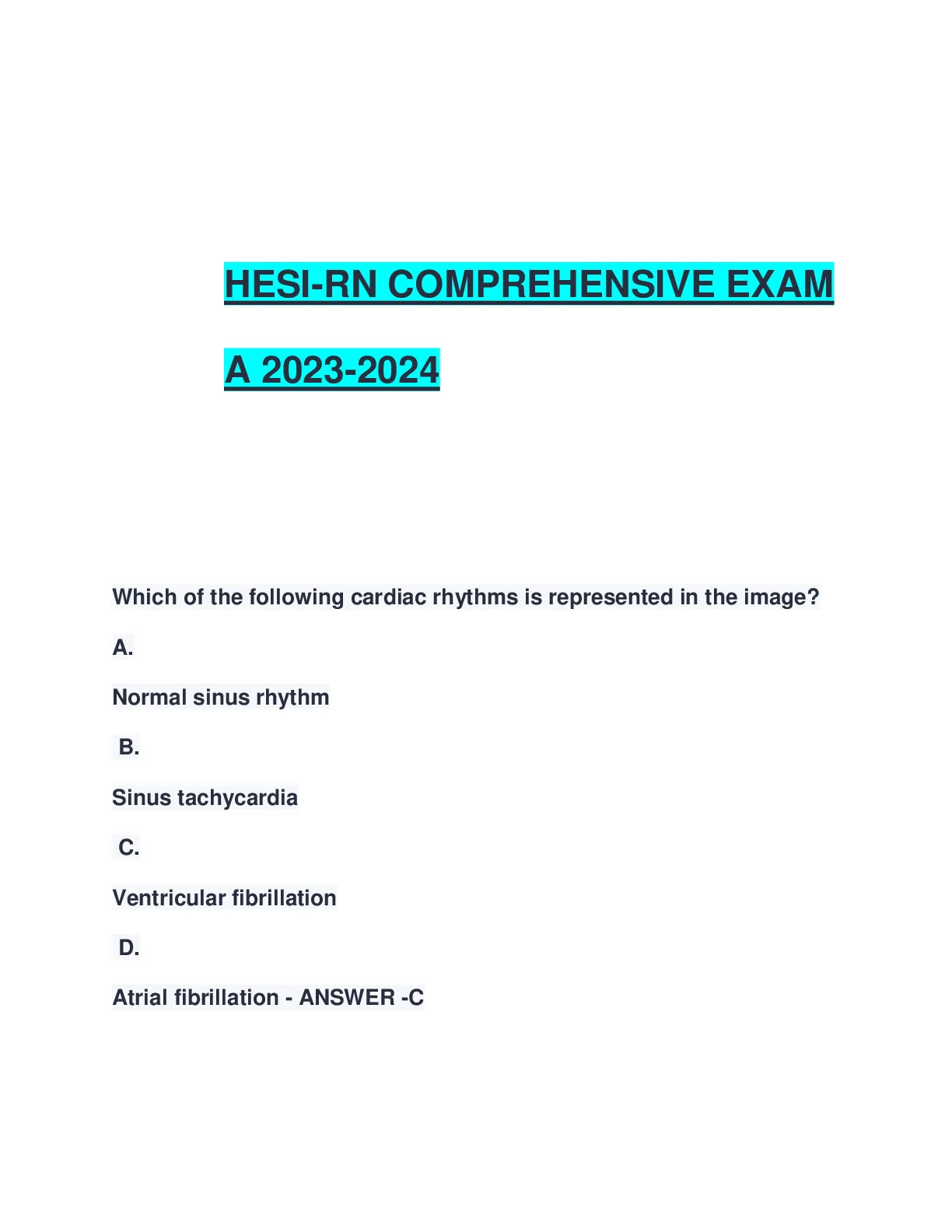 HESI-RN COMPREHENSIVE EXAM A 2023-2024

Which of the following cardiac rhythms is represented in the image?

A.

Normal sinus rhythm

B.

Sinus tachycardia

C.

Ventricular fibrillation

D.

Atrial fibrillation - ANSWER -C